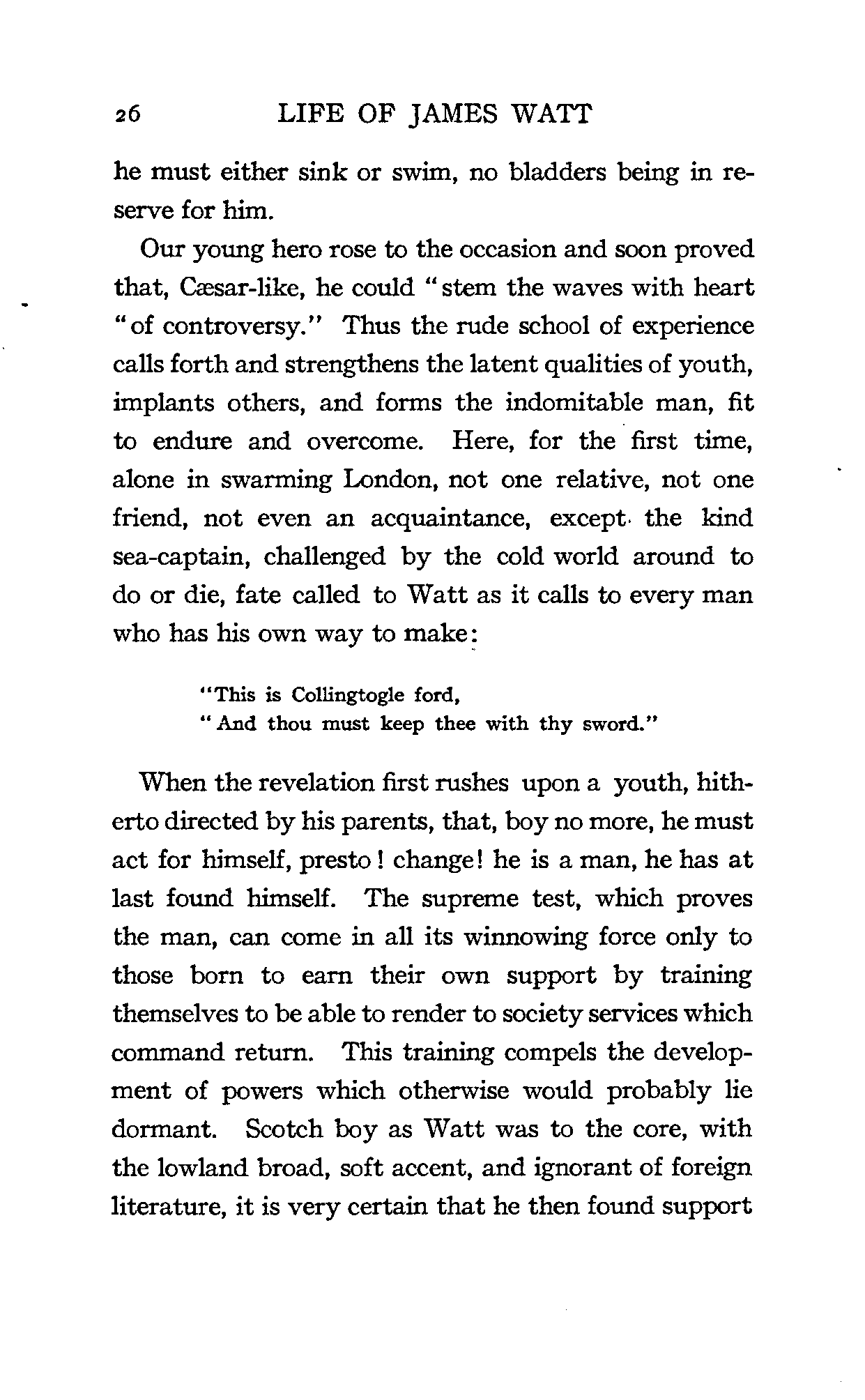 26 LIFE OF JAMES WATT

he must either sink or swim, no bladders being in reserve for him.

Our young hero rose to the occasion and soon proved that, Cæsar-like, he could "stem the waves with heart "of controversy." Thus the rude school of experience calls forth and strengthens the latent qualities of youth, implants others, and forms the indomitable man, fit to endure and overcome. Here, for the first time, alone in swarming London, not one relative, not one friend, not even an acquaintance, except the kind sea-captain, challenged by the cold world around to do or die, fate called to Watt as it calls to every man who has his own way to make:

"This is Collingtogle ford,
"And thou must keep thee with thy sword."

When the revelation first rushes upon a youth, hitherto directed by his parents, that, boy no more, he must act for himself, presto! change! he is a man, he has at last found himself. The supreme test, which proves the man, can come in all its winnowing force only to those born to earn their own support by training themselves to be able to render to society services which command return. This training compels the development of powers which otherwise would probably lie dormant. Scotch boy as Watt was to the core, with the lowland broad, soft accent, and ignorant of foreign literature, it is very certain that he then found support